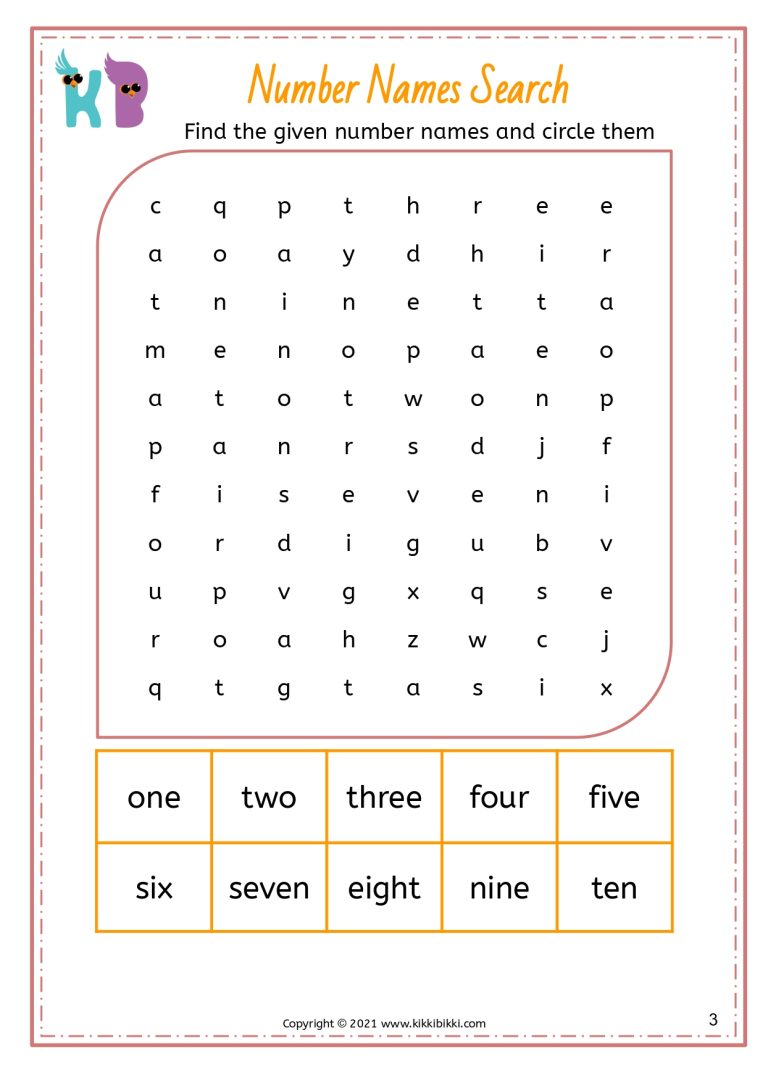 KB

Number Names Search

Find the given number names and circle them

c q p t h r e e
a o a y d h i r
t n i n e t t a
m e n o p a e o
a t o t w o n p
p a n r s d j f
f i s e v e n i
o r d i g u b v
u p v g x q s e
r o a h z w c j
q t g t a s i x

| one | two | three | four | five |
|---|---|---|---|---|
| six | seven | eight | nine | ten |

Copyright © 2021 www.kikkibikki.com

3